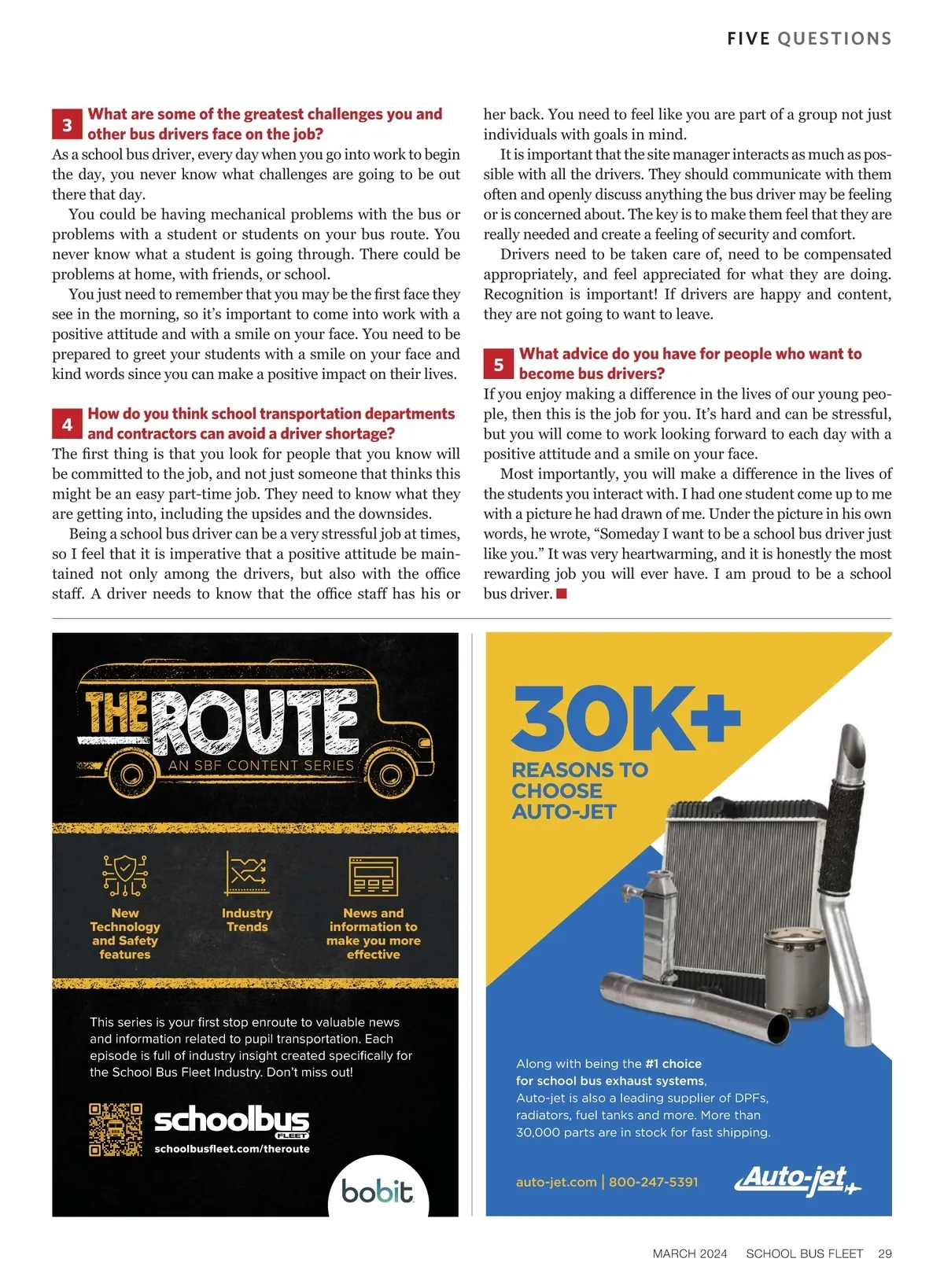 FIVE QUESTIONS

3 What are some of the greatest challenges you and other bus drivers face on the job?

As a school bus driver, every day when you go into work to begin the day, you never know what challenges are going to be out there that day.

You could be having mechanical problems with the bus or problems with a student or students on your bus route. You never know what a student is going through. There could be problems at home, with friends, or school.

You just need to remember that you may be the first face they see in the morning, so it's important to come into work with a positive attitude and with a smile on your face. You need to be prepared to greet your students with a smile on your face and kind words since you can make a positive impact on their lives.

4 How do you think school transportation departments and contractors can avoid a driver shortage?

The first thing is that you look for people that you know will be committed to the job, and not just someone that thinks this might be an easy part-time job. They need to know what they are getting into, including the upsides and the downsides.

Being a school bus driver can be a very stressful job at times, so I feel that it is imperative that a positive attitude be maintained not only among the drivers, but also with the office staff. A driver needs to know that the office staff has his or her back. You need to feel like you are part of a group not just individuals with goals in mind.

It is important that the site manager interacts as much as possible with all the drivers. They should communicate with them often and openly discuss anything the bus driver may be feeling or is concerned about. The key is to make them feel that they are really needed and create a feeling of security and comfort.

Drivers need to be taken care of, need to be compensated appropriately, and feel appreciated for what they are doing. Recognition is important! If drivers are happy and content, they are not going to want to leave.

5 What advice do you have for people who want to become bus drivers?

If you enjoy making a difference in the lives of our young people, then this is the job for you. It's hard and can be stressful, but you will come to work looking forward to each day with a positive attitude and a smile on your face.

Most importantly, you will make a difference in the lives of the students you interact with. I had one student come up to me with a picture he had drawn of me. Under the picture in his own words, he wrote, "Someday I want to be a school bus driver just like you." It was very heartwarming, and it is honestly the most rewarding job you will ever have. I am proud to be a school bus driver.

THE ROUTE
AN SBF CONTENT SERIES

New Technology and Safety features

Industry Trends

News and information to make you more effective

This series is your first stop enroute to valuable news and information related to pupil transportation. Each episode is full of industry insight created specifically for the School Bus Fleet Industry. Don't miss out!

schoolbus FLEET
schoolbusfleet.com/theroute

bobit

30K+
REASONS TO CHOOSE AUTO-JET

Along with being the #1 choice for school bus exhaust systems, Auto-jet is also a leading supplier of DPFs, radiators, fuel tanks and more. More than 30,000 parts are in stock for fast shipping.

auto-jet.com | 800-247-5391

Auto-jet

MARCH 2024 SCHOOL BUS FLEET 29